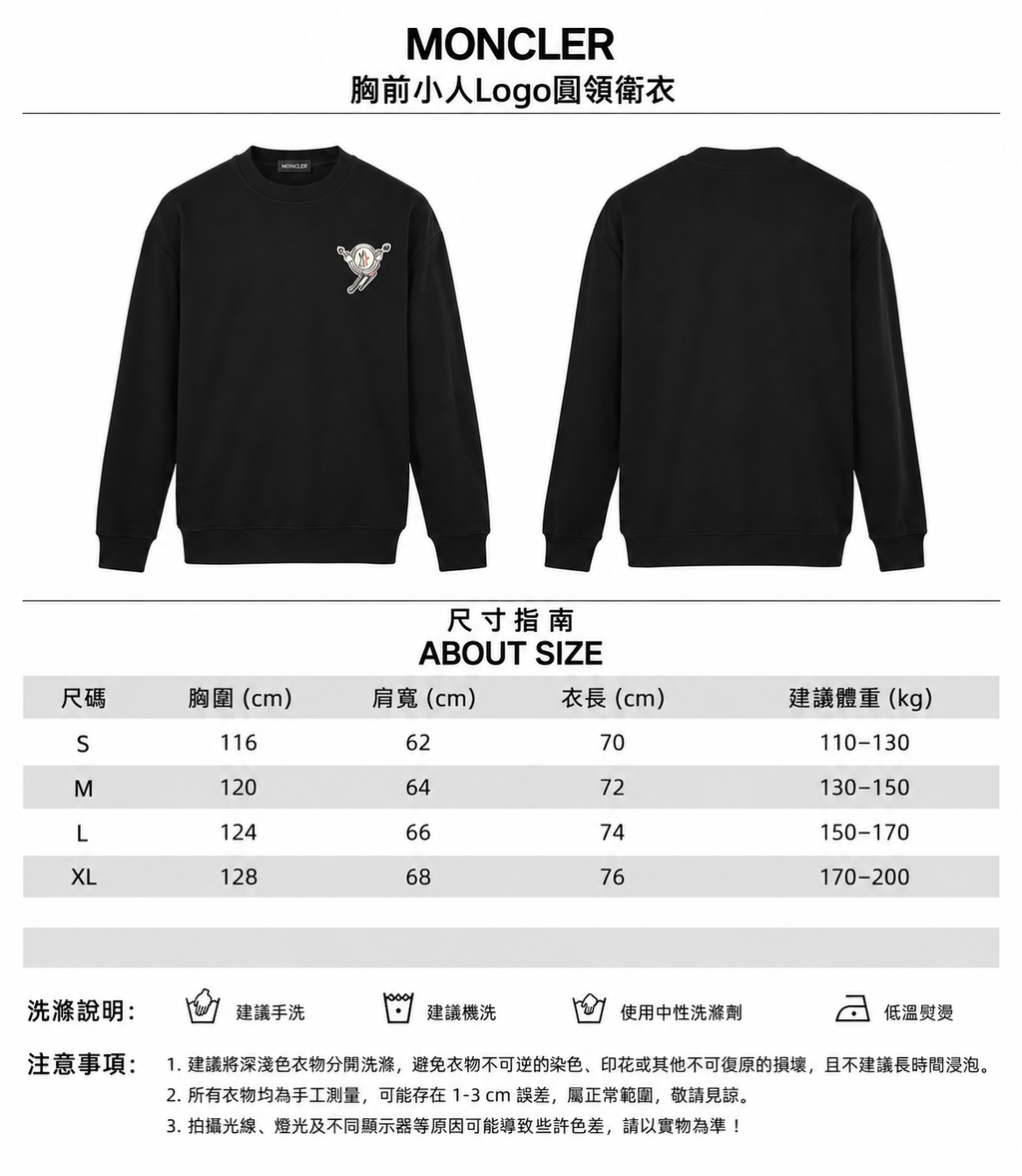 MONCLER
胸前小人Logo圓領衛衣

MONCLER

尺寸指南
ABOUT SIZE

| 尺碼 | 胸圍 (cm) | 肩寬 (cm) | 衣長 (cm) | 建議體重 (kg) |
|---|---|---|---|---|
| S | 116 | 62 | 70 | 110–130 |
| M | 120 | 64 | 72 | 130–150 |
| L | 124 | 66 | 74 | 150–170 |
| XL | 128 | 68 | 76 | 170–200 |

洗滌說明: 建議手洗 建議機洗 使用中性洗滌劑 低溫熨燙

注意事項: 1. 建議將深淺色衣物分開洗滌，避免衣物不可逆的染色、印花或其他不可復原的損壞，且不建議長時間浸泡。
2. 所有衣物均為手工測量，可能存在 1-3 cm 誤差，屬正常範圍，敬請見諒。
3. 拍攝光線、燈光及不同顯示器等原因可能導致些許色差，請以實物為準！